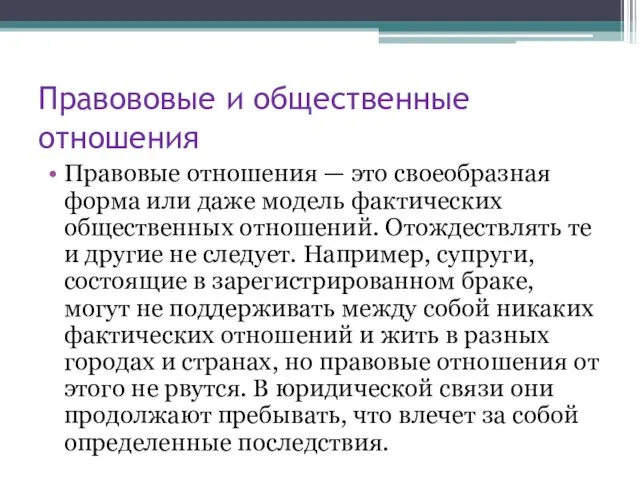 Правововые и общественные отношения

• Правовые отношения — это своеобразная форма или даже модель фактических общественных отношений. Отождествлять те и другие не следует. Например, супруги, состоящие в зарегистрированном браке, могут не поддерживать между собой никаких фактических отношений и жить в разных городах и странах, но правовые отношения от этого не рвутся. В юридической связи они продолжают пребывать, что влечет за собой определенные последствия.